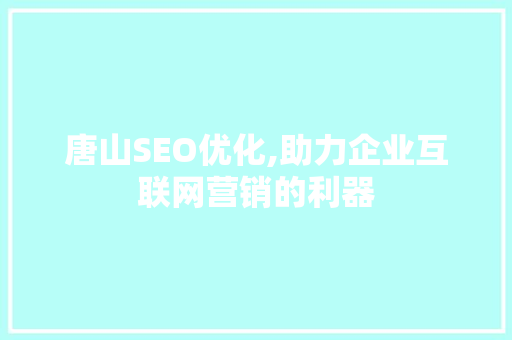 唐山SEO优化,助力企业互联网营销的利器